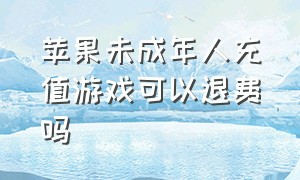 苹果未成年人充值游戏可以退费吗